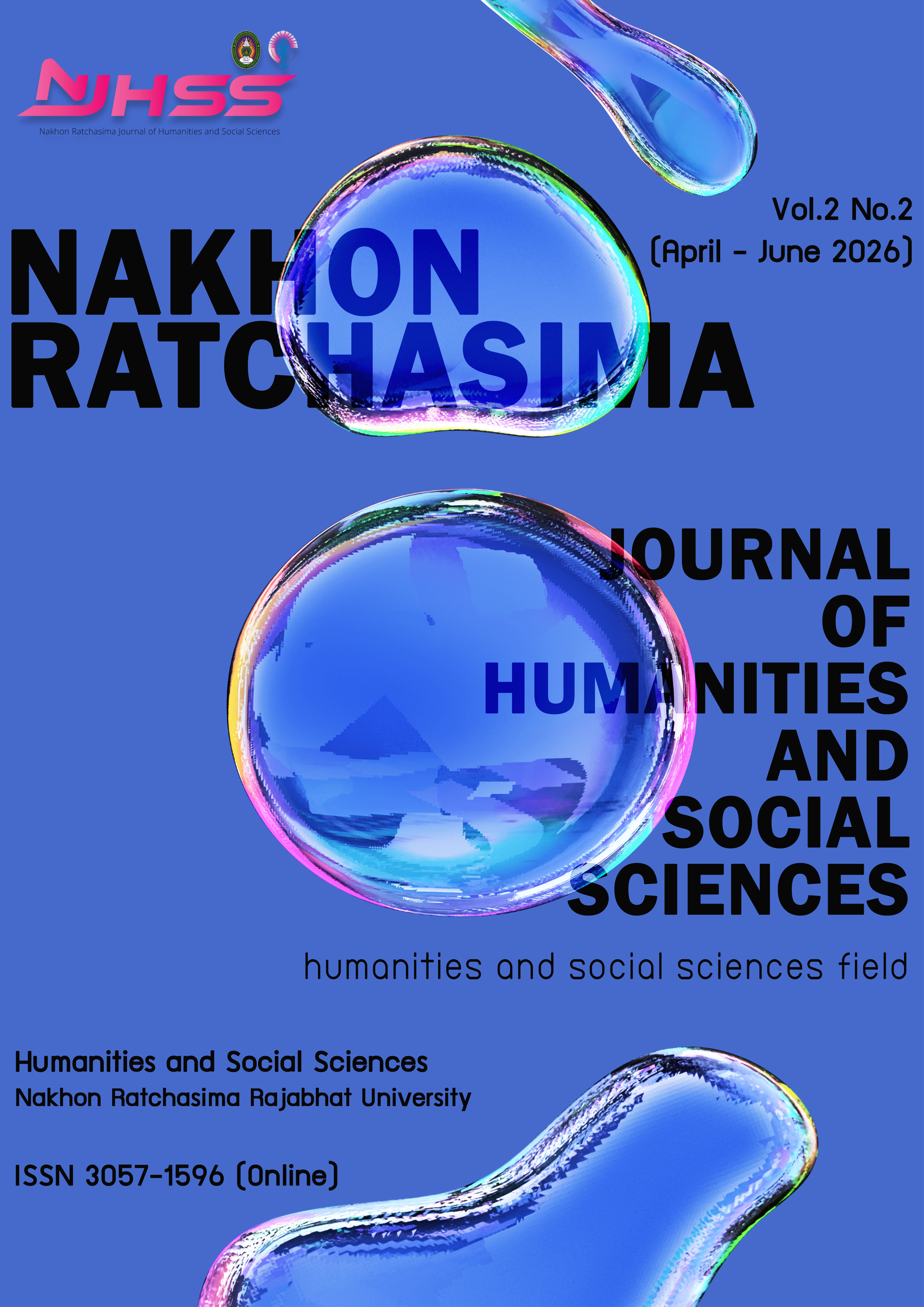 NJHSS
Nakhon Ratchasima Journal of Humanities and Social Sciences

Vol.2 No.2
(April - June 2026)

NAKHON RATCHASIMA

JOURNAL OF HUMANITIES AND SOCIAL SCIENCES

humanities and social sciences field

Humanities and Social Sciences
Nakhon Ratchasima Rajabhat University

ISSN 3057-1596 (Online)